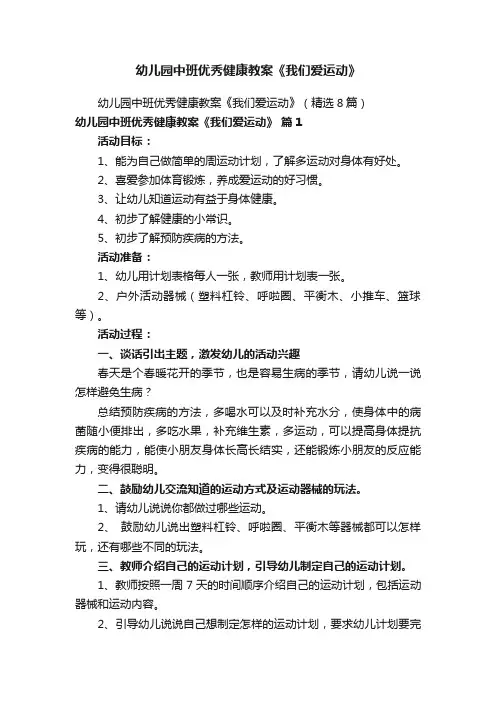 幼儿园中班优秀健康教案《我们爱运动》

幼儿园中班优秀健康教案《我们爱运动》（精选8篇）

幼儿园中班优秀健康教案《我们爱运动》 篇1

活动目标：

1、能为自己做简单的周运动计划，了解多运动对身体有好处。

2、喜爱参加体育锻炼，养成爱运动的好习惯。

3、让幼儿知道运动有益于身体健康。

4、初步了解健康的小常识。

5、初步了解预防疾病的方法。

活动准备：

1、幼儿用计划表格每人一张，教师用计划表一张。

2、户外活动器械（塑料杠铃、呼啦圈、平衡木、小推车、篮球等）。

活动过程：

一、谈话引出主题，激发幼儿的活动兴趣

春天是个春暖花开的季节，也是容易生病的季节，请幼儿说一说怎样避免生病？

总结预防疾病的方法，多喝水可以及时补充水分，使身体中的病菌随小便排出，多吃水果，补充维生素，多运动，可以提高身体提抗疾病的能力，能使小朋友身体长高长结实，还能锻炼小朋友的反应能力，变得很聪明。

二、鼓励幼儿交流知道的运动方式及运动器械的玩法。

1、请幼儿说说你都做过哪些运动。

2、 鼓励幼儿说出塑料杠铃、呼啦圈、平衡木等器械都可以怎样玩，还有哪些不同的玩法。

三、教师介绍自己的运动计划，引导幼儿制定自己的运动计划。

1、教师按照一周7天的时间顺序介绍自己的运动计划，包括运动器械和运动内容。

2、引导幼儿说说自己想制定怎样的运动计划，要求幼儿计划要完